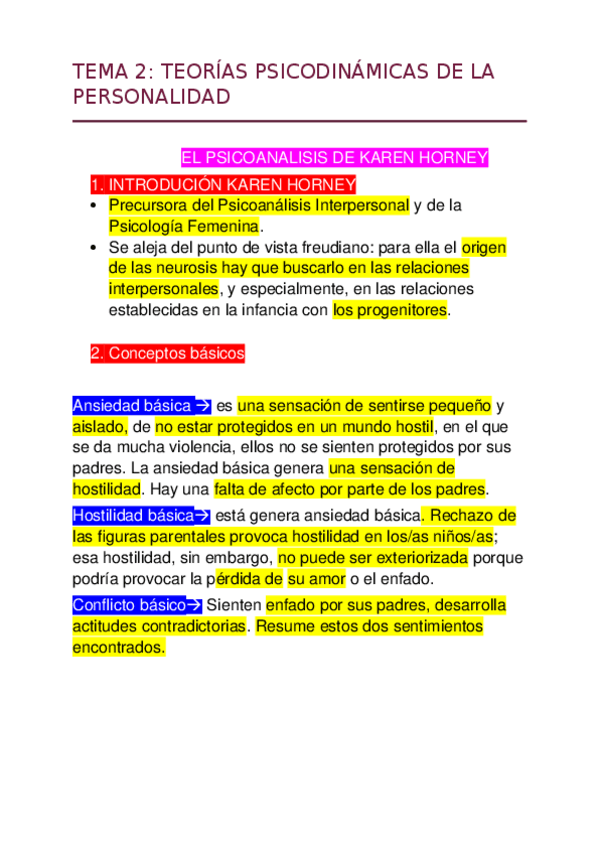 TEMA 2: TEORÍAS PSICODINÁMICAS DE LA PERSONALIDAD

EL PSICOANALISIS DE KAREN HORNEY

1. INTRODUCIÓN KAREN HORNEY

• Precursora del Psicoanálisis Interpersonal y de la Psicología Femenina.
• Se aleja del punto de vista freudiano: para ella el origen de las neurosis hay que buscarlo en las relaciones interpersonales, y especialmente, en las relaciones establecidas en la infancia con los progenitores.

2. Conceptos básicos

Ansiedad básica → es una sensación de sentirse pequeño y aislado, de no estar protegidos en un mundo hostil, en el que se da mucha violencia, ellos no se sienten protegidos por sus padres. La ansiedad básica genera una sensación de hostilidad. Hay una falta de afecto por parte de los padres.

Hostilidad básica→ está genera ansiedad básica. Rechazo de las figuras parentales provoca hostilidad en los/as niños/as; esa hostilidad, sin embargo, no puede ser exteriorizada porque podría provocar la pérdida de su amor o el enfado.

Conflicto básico→ Sienten enfado por sus padres, desarrolla actitudes contradictorias. Resume estos dos sentimientos encontrados.